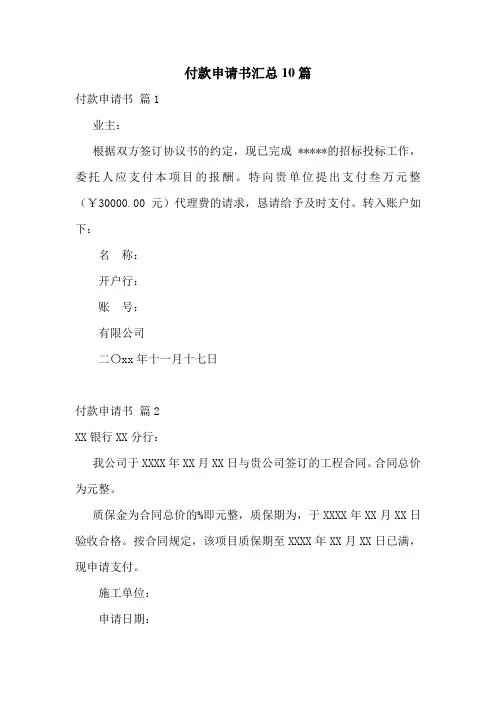 付款申请书汇总10篇

付款申请书 篇1

业主：

根据双方签订协议书的约定，现已完成 *****的招标投标工作，委托人应支付本项目的报酬。特向贵单位提出支付叁万元整（￥30000.00 元）代理费的请求，恳请给予及时支付。转入账户如下：

名　称：

开户行：

账　号：

有限公司

二〇xx年十一月十七日

付款申请书 篇2

XX银行XX分行：

我公司于XXXX年XX月XX日与贵公司签订的工程合同。合同总价为元整。

质保金为合同总价的%即元整，质保期为，于XXXX年XX月XX日验收合格。按合同规定，该项目质保期至XXXX年XX月XX日已满，现申请支付。

施工单位：

申请日期：